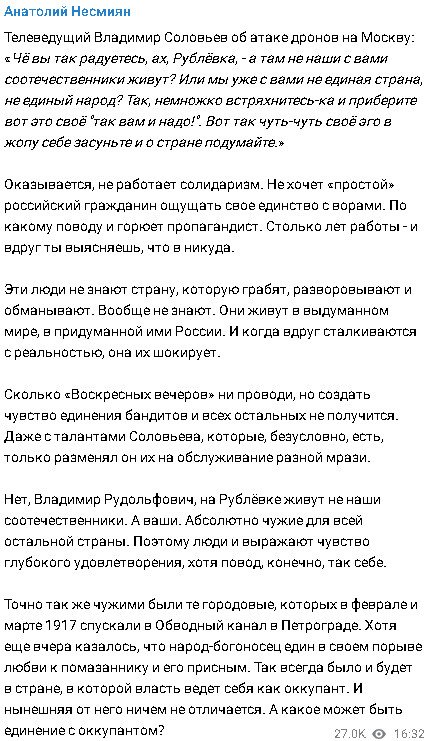 Анатолий Несмиян

Телеведущий Владимир Соловьев об атаке дронов на Москву: « Чё вы так радуетесь, ах, Рублёвка, - а там не наши с вами соотечественники живут? Или мы уже с вами не единая страна, не единый народ? Так, немножко встряхнитесь-ка и приберите вот это своё "так вам и надо!". Вот так чуть-чуть своё эго в жопу себе засуньте и о стране подумайте.»

Оказывается, не работает солидаризм. Не хочет «простой» российский гражданин ощущать свое единство с ворами. По какому поводу и горюет пропагандист. Столько лет работы - и вдруг ты выясняешь, что в никуда.

Эти люди не знают страну, которую грабят, разворовывают и обманывают. Вообще не знают. Они живут в выдуманном мире, в придуманной ими России. И когда вдруг сталкиваются с реальностью, она их шокирует.

Сколько «Воскресных вечеров» ни проводи, но создать чувство единения бандитов и всех остальных не получится. Даже с талантами Соловьева, которые, безусловно, есть, только разменял он их на обслуживание разной мрази.

Нет, Владимир Рудольфович, на Рублёвке живут не наши соотечественники. А ваши. Абсолютно чужие для всей остальной страны. Поэтому люди и выражают чувство глубокого удовлетворения, хотя повод, конечно, так себе.

Точно так же чужими были те городовые, которых в феврале и марте 1917 спускали в Обводный канал в Петрограде. Хотя еще вчера казалось, что народ-богоносец един в своем порыве любви к помазаннику и его присным. Так всегда было и будет в стране, в которой власть ведет себя как оккупант. И нынешняя от него ничем не отличается. А какое может быть единение с оккупантом?

27.0K 16:32